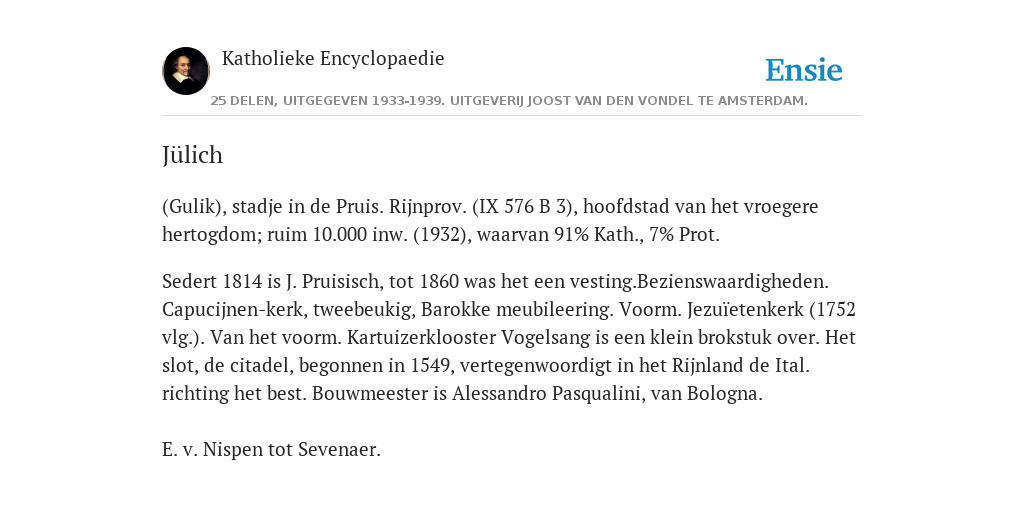 Katholieke Encyclopaedie

Ensie

25 DELEN, UITGEGEVEN 1933-1939. UITGEVERIJ JOOST VAN DEN VONDEL TE AMSTERDAM.

Jülich

(Gulik), stadje in de Pruis. Rijnprov. (IX 576 B 3), hoofdstad van het vroegere hertogdom; ruim 10.000 inw. (1932), waarvan 91% Kath., 7% Prot.

Sedert 1814 is J. Pruisisch, tot 1860 was het een vesting.Bezienswaardigheden. Capucijnen-kerk, tweebeukig, Barokke meubileering. Voorm. Jezuïetenkerk (1752 vlg.). Van het voorm. Kartuizerklooster Vogelsang is een klein brokstuk over. Het slot, de citadel, begonnen in 1549, vertegenwoordigt in het Rijnland de Ital. richting het best. Bouwmeester is Alessandro Pasqualini, van Bologna.

E. v. Nispen tot Sevenaer.